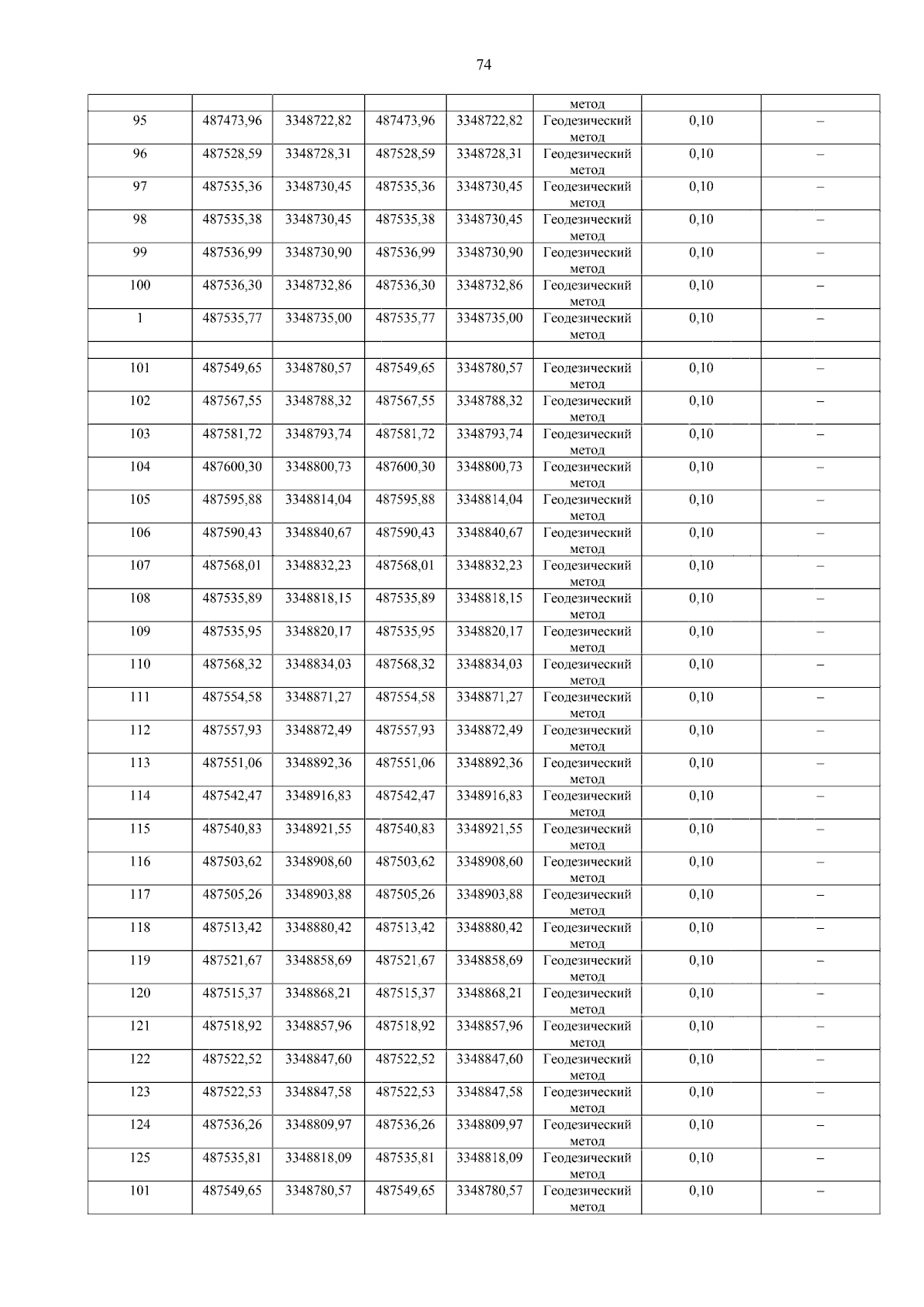 74

|  |  |  |  |  | метод |  |  |
|---|---|---|---|---|---|---|---|
| 95 | 487473,96 | 3348722,82 | 487473,96 | 3348722,82 | Геодезический метод | 0,10 | – |
| 96 | 487528,59 | 3348728,31 | 487528,59 | 3348728,31 | Геодезический метод | 0,10 | – |
| 97 | 487535,36 | 3348730,45 | 487535,36 | 3348730,45 | Геодезический метод | 0,10 | – |
| 98 | 487535,38 | 3348730,45 | 487535,38 | 3348730,45 | Геодезический метод | 0,10 | – |
| 99 | 487536,99 | 3348730,90 | 487536,99 | 3348730,90 | Геодезический метод | 0,10 | – |
| 100 | 487536,30 | 3348732,86 | 487536,30 | 3348732,86 | Геодезический метод | 0,10 | – |
| 1 | 487535,77 | 3348735,00 | 487535,77 | 3348735,00 | Геодезический метод | 0,10 | – |
|  |  |  |  |  |  |  |  |
| 101 | 487549,65 | 3348780,57 | 487549,65 | 3348780,57 | Геодезический метод | 0,10 | – |
| 102 | 487567,55 | 3348788,32 | 487567,55 | 3348788,32 | Геодезический метод | 0,10 | – |
| 103 | 487581,72 | 3348793,74 | 487581,72 | 3348793,74 | Геодезический метод | 0,10 | – |
| 104 | 487600,30 | 3348800,73 | 487600,30 | 3348800,73 | Геодезический метод | 0,10 | – |
| 105 | 487595,88 | 3348814,04 | 487595,88 | 3348814,04 | Геодезический метод | 0,10 | – |
| 106 | 487590,43 | 3348840,67 | 487590,43 | 3348840,67 | Геодезический метод | 0,10 | – |
| 107 | 487568,01 | 3348832,23 | 487568,01 | 3348832,23 | Геодезический метод | 0,10 | – |
| 108 | 487535,89 | 3348818,15 | 487535,89 | 3348818,15 | Геодезический метод | 0,10 | – |
| 109 | 487535,95 | 3348820,17 | 487535,95 | 3348820,17 | Геодезический метод | 0,10 | – |
| 110 | 487568,32 | 3348834,03 | 487568,32 | 3348834,03 | Геодезический метод | 0,10 | – |
| 111 | 487554,58 | 3348871,27 | 487554,58 | 3348871,27 | Геодезический метод | 0,10 | – |
| 112 | 487557,93 | 3348872,49 | 487557,93 | 3348872,49 | Геодезический метод | 0,10 | – |
| 113 | 487551,06 | 3348892,36 | 487551,06 | 3348892,36 | Геодезический метод | 0,10 | – |
| 114 | 487542,47 | 3348916,83 | 487542,47 | 3348916,83 | Геодезический метод | 0,10 | – |
| 115 | 487540,83 | 3348921,55 | 487540,83 | 3348921,55 | Геодезический метод | 0,10 | – |
| 116 | 487503,62 | 3348908,60 | 487503,62 | 3348908,60 | Геодезический метод | 0,10 | – |
| 117 | 487505,26 | 3348903,88 | 487505,26 | 3348903,88 | Геодезический метод | 0,10 | – |
| 118 | 487513,42 | 3348880,42 | 487513,42 | 3348880,42 | Геодезический метод | 0,10 | – |
| 119 | 487521,67 | 3348858,69 | 487521,67 | 3348858,69 | Геодезический метод | 0,10 | – |
| 120 | 487515,37 | 3348868,21 | 487515,37 | 3348868,21 | Геодезический метод | 0,10 | – |
| 121 | 487518,92 | 3348857,96 | 487518,92 | 3348857,96 | Геодезический метод | 0,10 | – |
| 122 | 487522,52 | 3348847,60 | 487522,52 | 3348847,60 | Геодезический метод | 0,10 | – |
| 123 | 487522,53 | 3348847,58 | 487522,53 | 3348847,58 | Геодезический метод | 0,10 | – |
| 124 | 487536,26 | 3348809,97 | 487536,26 | 3348809,97 | Геодезический метод | 0,10 | – |
| 125 | 487535,81 | 3348818,09 | 487535,81 | 3348818,09 | Геодезический метод | 0,10 | – |
| 101 | 487549,65 | 3348780,57 | 487549,65 | 3348780,57 | Геодезический метод | 0,10 | – |